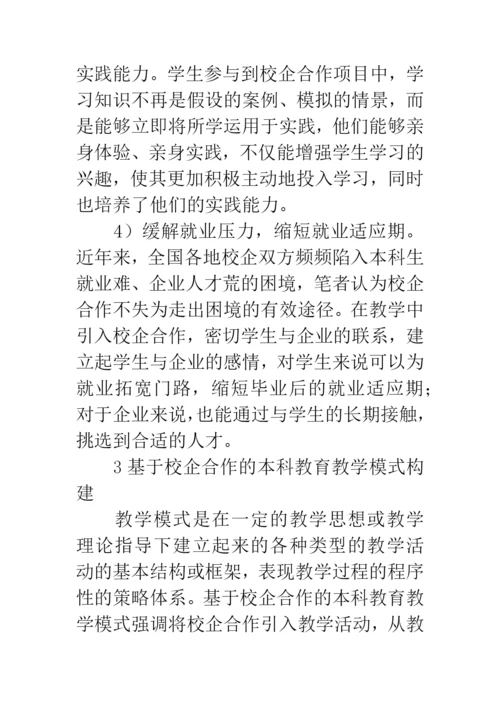 实践能力。学生参与到校企合作项目中，学习知识不再是假设的案例、模拟的情景，而是能够立即将所学运用于实践，他们能够亲身体验、亲身实践，不仅能增强学生学习的兴趣，使其更加积极主动地投入学习，同时也培养了他们的实践能力。

4）缓解就业压力，缩短就业适应期。近年来，全国各地校企双方频频陷入本科生就业难、企业人才荒的困境，笔者认为校企合作不失为走出困境的有效途径。在教学中引入校企合作，密切学生与企业的联系，建立起学生与企业的感情，对学生来说可以为就业拓宽门路，缩短毕业后的就业适应期；对于企业来说，也能通过与学生的长期接触，挑选到合适的人才。

3 基于校企合作的本科教育教学模式构建

教学模式是在一定的教学思想或教学理论指导下建立起来的各种类型的教学活动的基本结构或框架，表现教学过程的程序性的策略体系。基于校企合作的本科教育教学模式强调将校企合作引入教学活动，从教